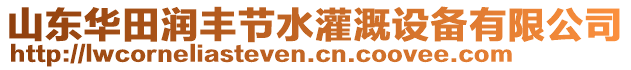 山东华田润丰节水灌溉设备有限公司
http://lwcorneliasteven.cn.coovee.com